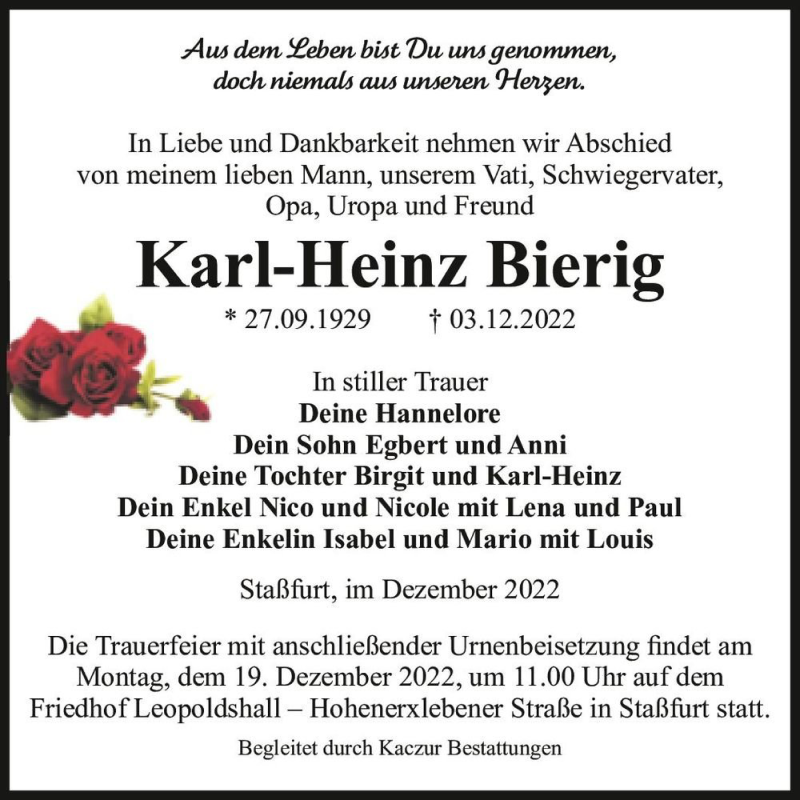 Aus dem Leben bist Du uns genommen, doch niemals aus unseren Herzen.

In Liebe und Dankbarkeit nehmen wir Abschied von meinem lieben Mann, unserem Vati, Schwiegervater, Opa, Uropa und Freund

Karl-Heinz Bierig

* 27.09.1929 † 03.12.2022

In stiller Trauer
Deine Hannelore
Dein Sohn Egbert und Anni
Deine Tochter Birgit und Karl-Heinz
Dein Enkel Nico und Nicole mit Lena und Paul
Deine Enkelin Isabel und Mario mit Louis

Staßfurt, im Dezember 2022

Die Trauerfeier mit anschließender Urnenbeisetzung findet am Montag, dem 19. Dezember 2022, um 11.00 Uhr auf dem Friedhof Leopoldshall – Hohenerxlebener Straße in Staßfurt statt.

Begleitet durch Kaczur Bestattungen